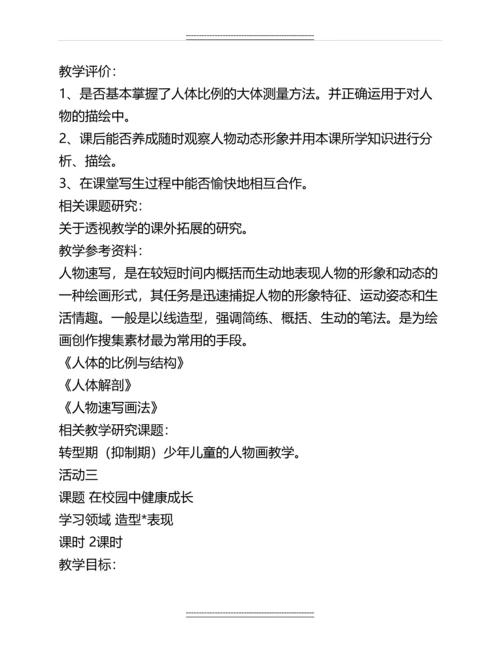 教学评价：
1、是否基本掌握了人体比例的大体测量方法。并正确运用于对人物的描绘中。
2、课后能否养成随时观察人物动态形象并用本课所学知识进行分析、描绘。
3、在课堂写生过程中能否愉快地相互合作。
相关课题研究：
关于透视教学的课外拓展的研究。
教学参考资料：
人物速写，是在较短时间内概括而生动地表现人物的形象和动态的一种绘画形式，其任务是迅速捕捉人物的形象特征、运动姿态和生活情趣。一般是以线造型，强调简练、概括、生动的笔法。是为绘画创作搜集素材最为常用的手段。
《人体的比例与结构》
《人体解剖》
《人物速写画法》
相关教学研究课题：
转型期（抑制期）少年儿童的人物画教学。
活动三
课题 在校园中健康成长
学习领域 造型*表现
课时 2课时
教学目标：